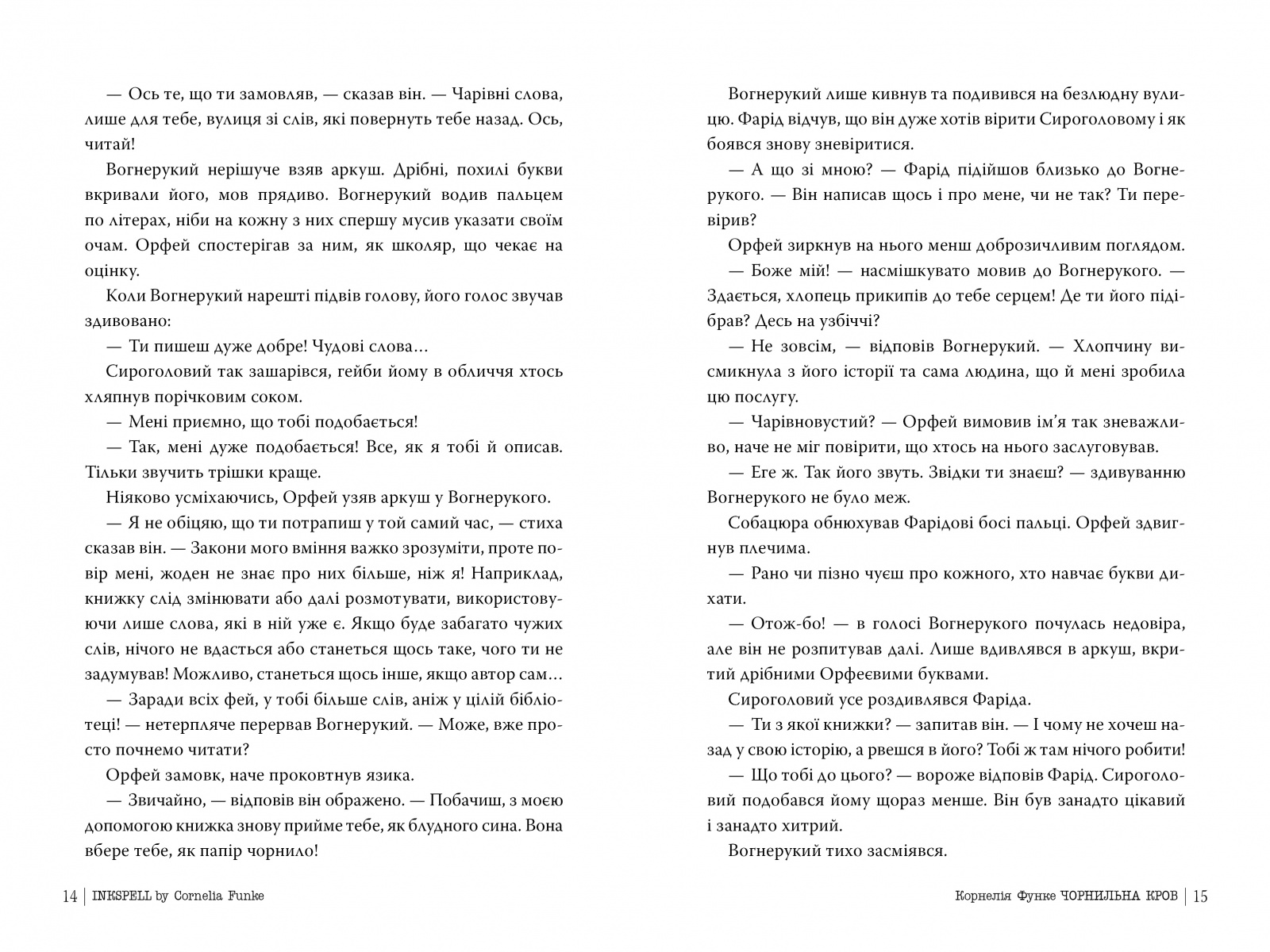 — Ось те, що ти замовляв, — сказав він. — Чарівні слова, лише для тебе, вулиця зі слів, які повернуть тебе назад. Ось, читай!

Вогнерукий нерішуче взяв аркуш. Дрібні, похилі букви вкривали його, мов прядиво. Вогнерукий водив пальцем по літерах, ніби на кожну з них спершу мусив указати своїм очам. Орфей спостерігав за ним, як школяр, що чекає на оцінку.

Коли Вогнерукий нарешті підвів голову, його голос звучав здивовано:

— Ти пишеш дуже добре! Чудові слова…

Сироголовий так зашарівся, гейби йому в обличчя хтось хляпнув порічковим соком.

— Мені приємно, що тобі подобається!

— Так, мені дуже подобається! Все, як я тобі й описав. Тільки звучить трішки краще.

Ніяково усміхаючись, Орфей узяв аркуш у Вогнерукого.

— Я не обіцяю, що ти потрапиш у той самий час, — стиха сказав він. — Закони мого вміння важко зрозуміти, проте повір мені, жоден не знає про них більше, ніж я! Наприклад, книжку слід змінювати або далі розмотувати, використовуючи лише слова, які в ній уже є. Якщо буде забагато чужих слів, нічого не вдасться або станеться щось таке, чого ти не задумував! Можливо, станеться щось інше, якщо автор сам…

— Заради всіх фей, у тобі більше слів, аніж у цілій бібліотеці! — нетерпляче перервав Вогнерукий. — Може, вже просто почнемо читати?

Орфей замовк, наче проковтнув язика.

— Звичайно, — відповів він ображено. — Побачиш, з моєю допомогою книжка знову прийме тебе, як блудного сина. Вона вбере тебе, як папір чорнило!

14 | INKSPELL by Cornelia Funke

Вогнерукий лише кивнув та подивився на безлюдну вулицю. Фарід відчув, що він дуже хотів вірити Сироголовому і як боявся знову зневіритися.

— А що зі мною? — Фарід підійшов близько до Вогнерукого. — Він написав щось і про мене, чи не так? Ти перевірив?

Орфей зиркнув на нього менш доброзичливим поглядом.

— Боже мій! — насмішкувато мовив до Вогнерукого. — Здається, хлопець прикипів до тебе серцем! Де ти його підібрав? Десь на узбіччі?

— Не зовсім, — відповів Вогнерукий. — Хлопчину висмикнула з його історії та сама людина, що й мені зробила цю послугу.

— Чарівновустий? — Орфей вимовив ім'я так зневажливо, наче не міг повірити, що хтось на нього заслуговував.

— Еге ж. Так його звуть. Звідки ти знаєш? — здивуванню Вогнерукого не було меж.

Собацюра обнюхував Фарідові босі пальці. Орфей здвигнув плечима.

— Рано чи пізно чуєш про кожного, хто навчає букви дихати.

— Отож-бо! — в голосі Вогнерукого почулась недовіра, але він не розпитував далі. Лише вдивлявся в аркуш, вкритий дрібними Орфеєвими буквами.

Сироголовий усе роздивлявся Фаріда.

— Ти з якої книжки? — запитав він. — І чому не хочеш назад у свою історію, а рвешся в його? Тобі ж там нічого робити!

— Що тобі до цього? — вороже відповів Фарід. Сироголовий подобався йому щораз менше. Він був занадто цікавий і занадто хитрий.

Вогнерукий тихо засміявся.

Корнелія Функе ЧОРНИЛЬНА КРОВ | 15